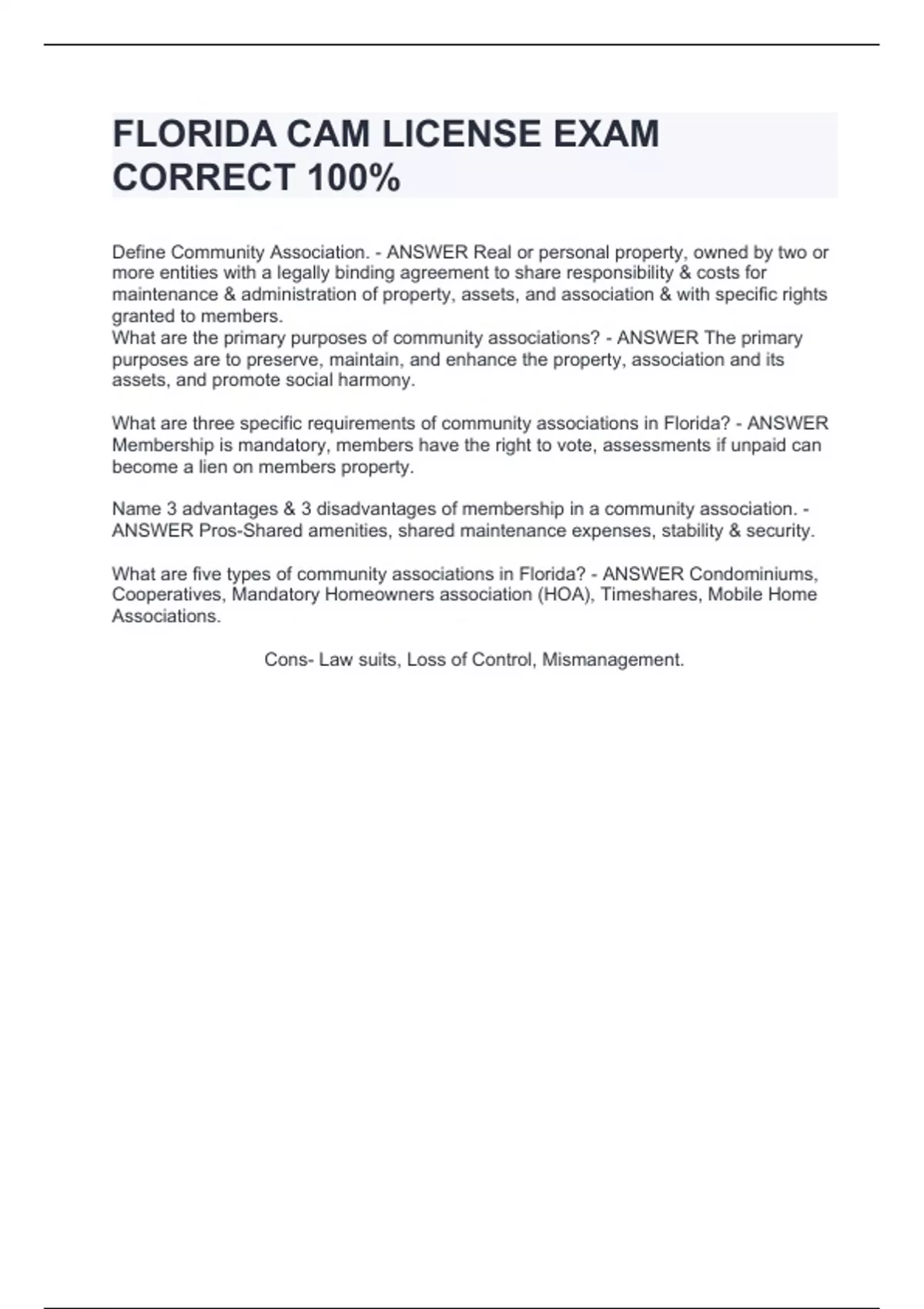 FLORIDA CAM LICENSE EXAM CORRECT 100%

Define Community Association. - ANSWER Real or personal property, owned by two or more entities with a legally binding agreement to share responsibility & costs for maintenance & administration of property, assets, and association & with specific rights granted to members.
What are the primary purposes of community associations? - ANSWER The primary purposes are to preserve, maintain, and enhance the property, association and its assets, and promote social harmony.

What are three specific requirements of community associations in Florida? - ANSWER Membership is mandatory, members have the right to vote, assessments if unpaid can become a lien on members property.

Name 3 advantages & 3 disadvantages of membership in a community association. - ANSWER Pros-Shared amenities, shared maintenance expenses, stability & security.

What are five types of community associations in Florida? - ANSWER Condominiums, Cooperatives, Mandatory Homeowners association (HOA), Timeshares, Mobile Home Associations.

Cons- Law suits, Loss of Control, Mismanagement.